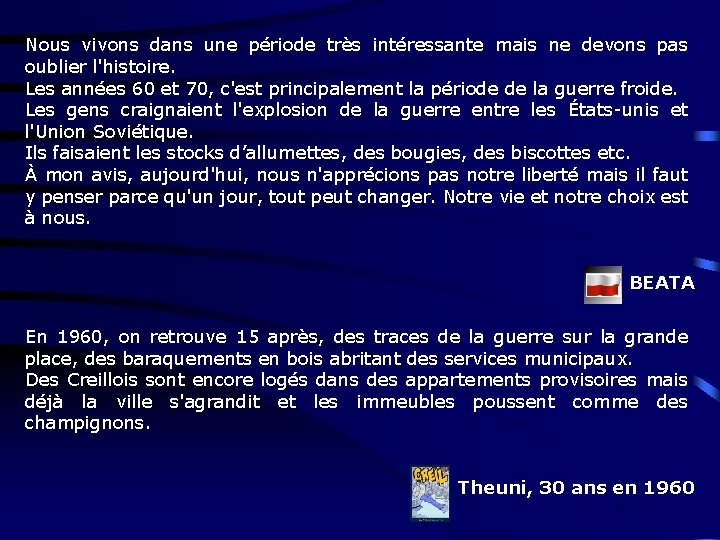 Nous vivons dans une période très intéressante mais ne devons pas oublier l'histoire.
Les années 60 et 70, c'est principalement la période de la guerre froide.
Les gens craignaient l'explosion de la guerre entre les États-unis et l'Union Soviétique.
Ils faisaient les stocks d'allumettes, des bougies, des biscottes etc.
À mon avis, aujourd'hui, nous n'apprécions pas notre liberté mais il faut y penser parce qu'un jour, tout peut changer. Notre vie et notre choix est à nous.

BEATA

En 1960, on retrouve 15 après, des traces de la guerre sur la grande place, des baraquements en bois abritant des services municipaux.
Des Creillois sont encore logés dans des appartements provisoires mais déjà la ville s'agrandit et les immeubles poussent comme des champignons.

CREIL

Theuni, 30 ans en 1960